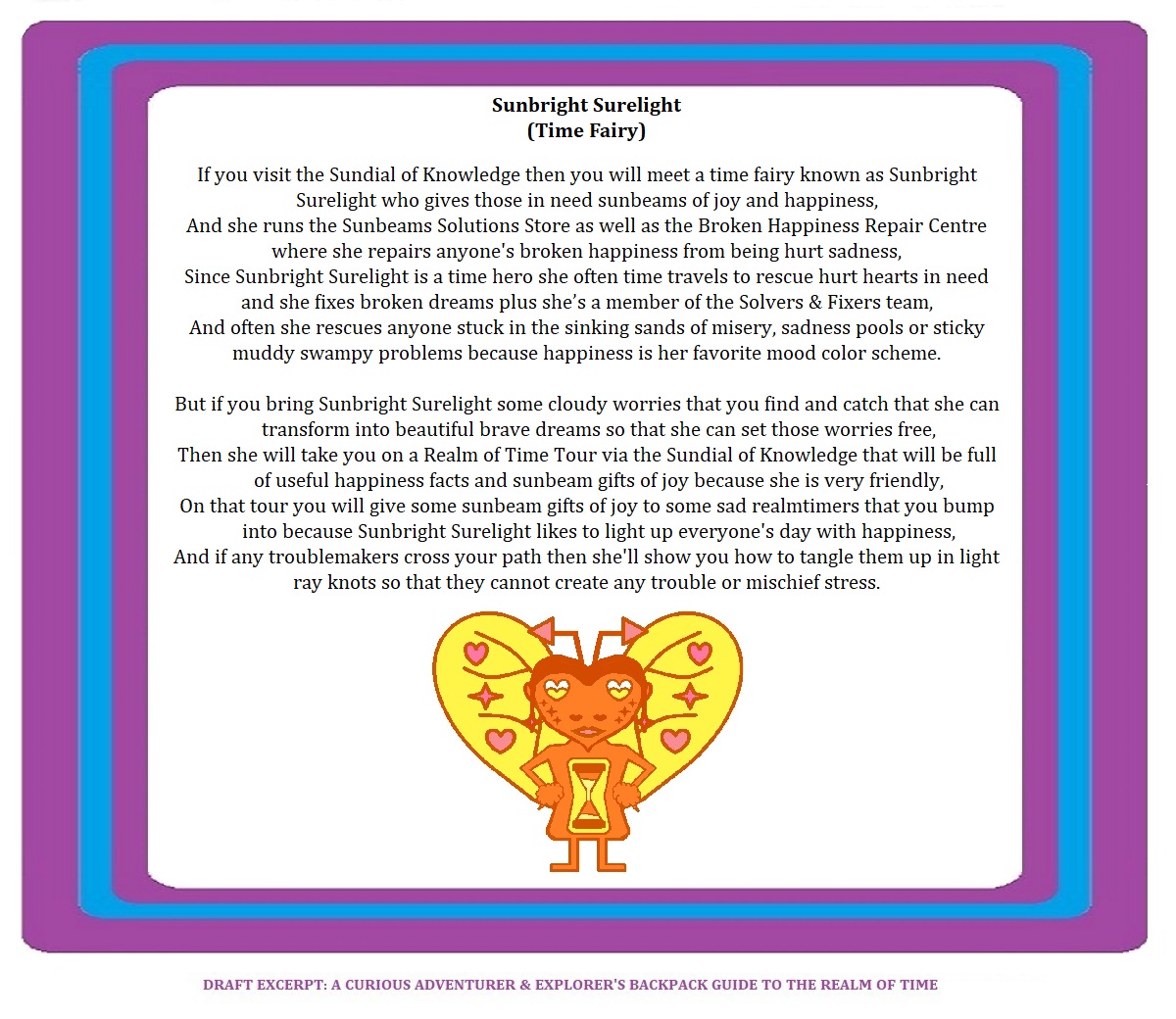 Sunbright Surelight
(Time Fairy)

If you visit the Sundial of Knowledge then you will meet a time fairy known as Sunbright Surelight who gives those in need sunbeams of joy and happiness,
And she runs the Sunbeams Solutions Store as well as the Broken Happiness Repair Centre where she repairs anyone's broken happiness from being hurt sadness,
Since Sunbright Surelight is a time hero she often time travels to rescue hurt hearts in need and she fixes broken dreams plus she's a member of the Solvers & Fixers team,
And often she rescues anyone stuck in the sinking sands of misery, sadness pools or sticky muddy swampy problems because happiness is her favorite mood color scheme.

But if you bring Sunbright Surelight some cloudy worries that you find and catch that she can transform into beautiful brave dreams so that she can set those worries free,
Then she will take you on a Realm of Time Tour via the Sundial of Knowledge that will be full of useful happiness facts and sunbeam gifts of joy because she is very friendly,
On that tour you will give some sunbeam gifts of joy to some sad realmtimers that you bump into because Sunbright Surelight likes to light up everyone's day with happiness,
And if any troublemakers cross your path then she'll show you how to tangle them up in light ray knots so that they cannot create any trouble or mischief stress.

DRAFT EXCERPT: A CURIOUS ADVENTURER & EXPLORER'S BACKPACK GUIDE TO THE REALM OF TIME